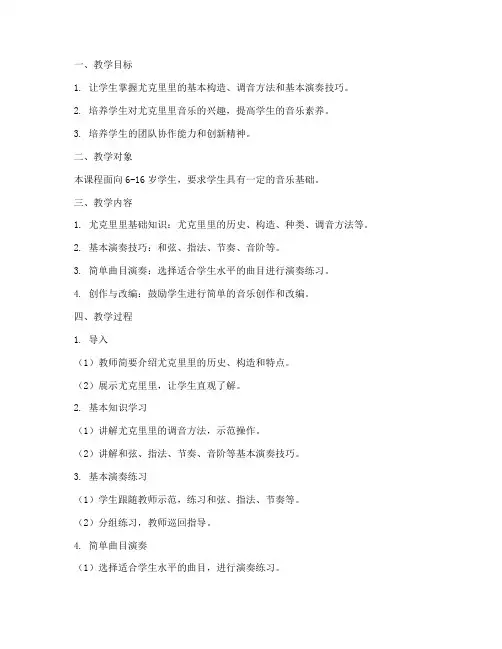 一、教学目标

1. 让学生掌握尤克里里的基本构造、调音方法和基本演奏技巧。

2. 培养学生对尤克里里音乐的兴趣，提高学生的音乐素养。

3. 培养学生的团队协作能力和创新精神。

二、教学对象

本课程面向 6-16 岁学生，要求学生具有一定的音乐基础。

三、教学内容

1. 尤克里里基础知识：尤克里里的历史、构造、种类、调音方法等。

2. 基本演奏技巧：和弦、指法、节奏、音阶等。

3. 简单曲目演奏：选择适合学生水平的曲目进行演奏练习。

4. 创作与改编：鼓励学生进行简单的音乐创作和改编。

四、教学过程

1. 导入

（1）教师简要介绍尤克里里的历史、构造和特点。

（2）展示尤克里里，让学生直观了解。

2. 基本知识学习

（1）讲解尤克里里的调音方法，示范操作。

（2）讲解和弦、指法、节奏、音阶等基本演奏技巧。

3. 基本演奏练习

（1）学生跟随教师示范，练习和弦、指法、节奏等。

（2）分组练习，教师巡回指导。

4. 简单曲目演奏

（1）选择适合学生水平的曲目，进行演奏练习。